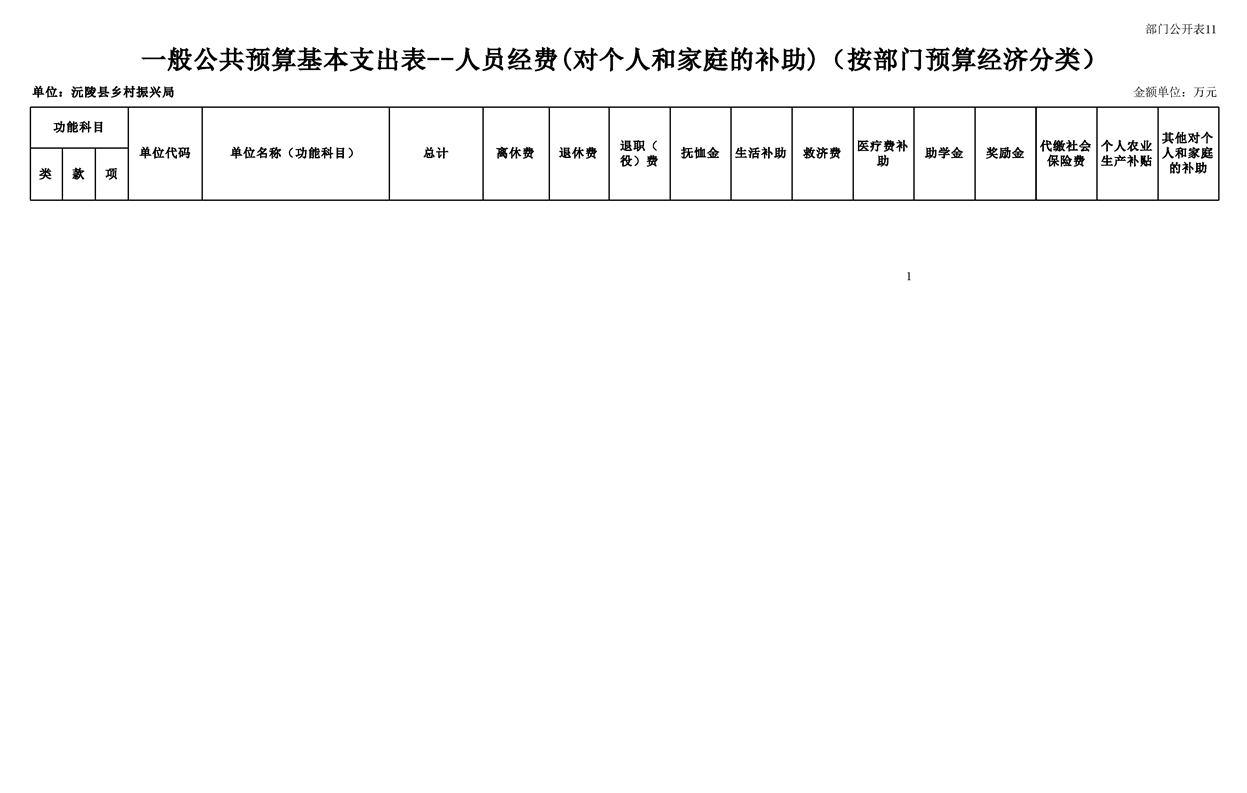 部门公开表11

一般公共预算基本支出表--人员经费(对个人和家庭的补助)（按部门预算经济分类）

单位：沅陵县乡村振兴局

金额单位：万元

| 功能科目 | | | 单位代码 | 单位名称（功能科目） | 总计 | 离休费 | 退休费 | 退职（役）费 | 抚恤金 | 生活补助 | 救济费 | 医疗费补助 | 助学金 | 奖励金 | 代缴社会保险费 | 个人农业生产补贴 | 其他对个人和家庭的补助 |
|---|---|---|---|---|---|---|---|---|---|---|---|---|---|---|---|---|---|
| 类 | 款 | 项 | | | | | | | | | | | | | | | |

1